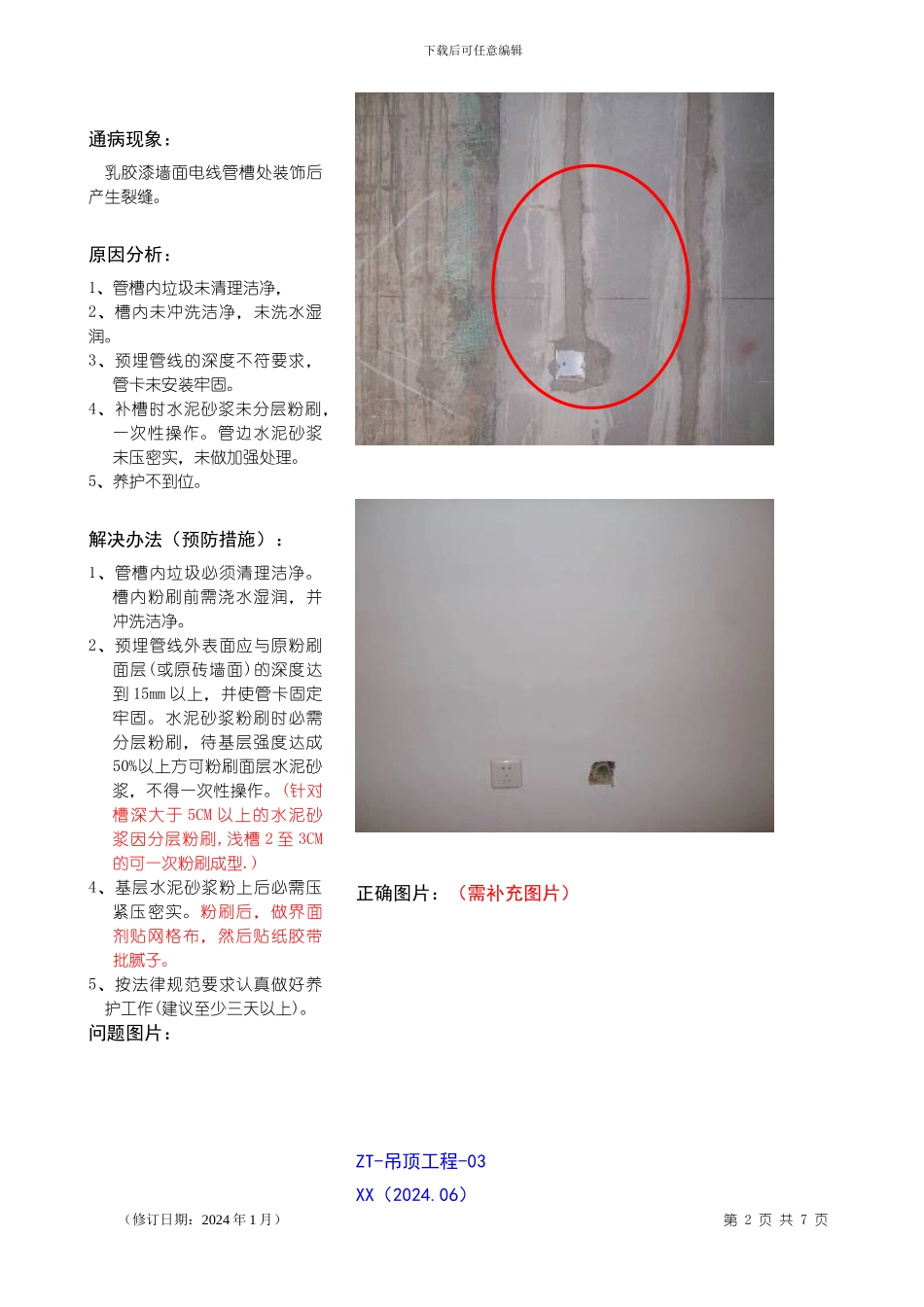 下载后可任意编辑

通病现象：

乳胶漆墙面电线管槽处装饰后产生裂缝。

原因分析：

1、管槽内垃圾未清理洁净，
2、槽内未冲洗洁净，未洗水湿润。
3、预埋管线的深度不符要求，管卡未安装牢固。
4、补槽时水泥砂浆未分层粉刷，一次性操作。管边水泥砂浆未压密实，未做加强处理。
5、养护不到位。

解决办法（预防措施）：

1、管槽内垃圾必须清理洁净。槽内粉刷前需浇水湿润，并冲洗洁净。
2、预埋管线外表面应与原粉刷面层（或原砖墙面）的深度达到15mm以上，并使管卡固定牢固。水泥砂浆粉刷时必需分层粉刷，待基层强度达成50%以上方可粉刷面层水泥砂浆，不得一次性操作。（针对槽深大于5CM以上的水泥砂浆因分层粉刷，浅槽2至3CM的可一次粉刷成型.）
4、基层水泥砂浆粉上后必需压紧压密实。粉刷后，做界面剂贴网格布，然后贴纸胶带批腻子。
5、按法律规范要求认真做好养护工作（建议至少三天以上）。

问题图片：

正确图片：（需补充图片）

ZT-吊顶工程-03

XX（2024.06）

（修订日期：2024年1月）

第 2 页 共 7 页